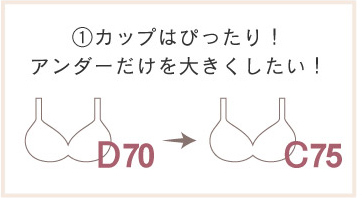 ①カップはぴったり！
アンダーだけを大きくしたい！

D70

C75